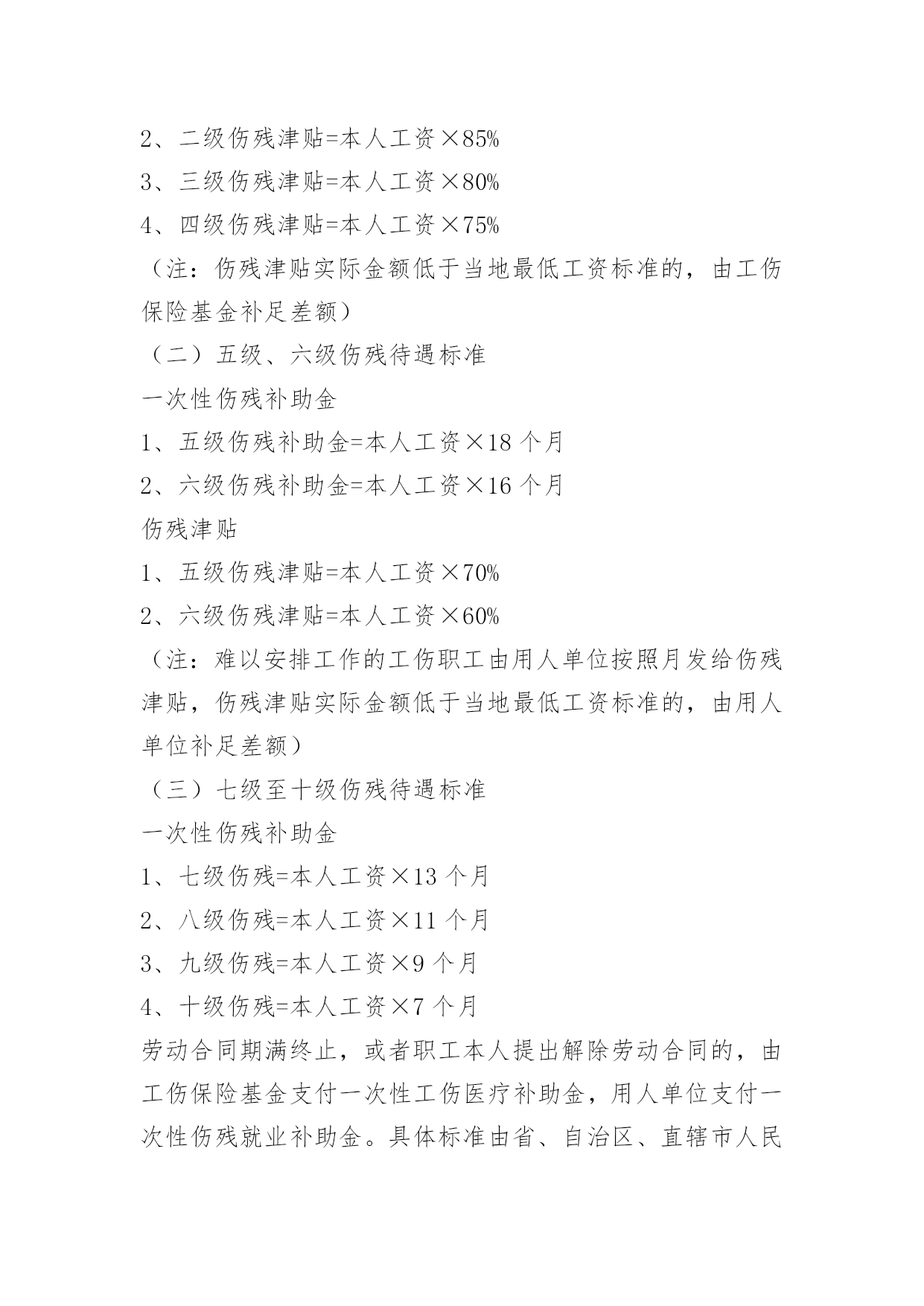 2、二级伤残津贴=本人工资×85%

3、三级伤残津贴=本人工资×80%

4、四级伤残津贴=本人工资×75%

（注：伤残津贴实际金额低于当地最低工资标准的，由工伤保险基金补足差额）

（二）五级、六级伤残待遇标准

一次性伤残补助金

1、五级伤残补助金=本人工资×18 个月

2、六级伤残补助金=本人工资×16 个月

伤残津贴

1、五级伤残津贴=本人工资×70%

2、六级伤残津贴=本人工资×60%

（注：难以安排工作的工伤职工由用人单位按照月发给伤残津贴，伤残津贴实际金额低于当地最低工资标准的，由用人单位补足差额）

（三）七级至十级伤残待遇标准

一次性伤残补助金

1、七级伤残=本人工资×13 个月

2、八级伤残=本人工资×11 个月

3、九级伤残=本人工资×9 个月

4、十级伤残=本人工资×7 个月

劳动合同期满终止，或者职工本人提出解除劳动合同的，由工伤保险基金支付一次性工伤医疗补助金，用人单位支付一次性伤残就业补助金。具体标准由省、自治区、直辖市人民